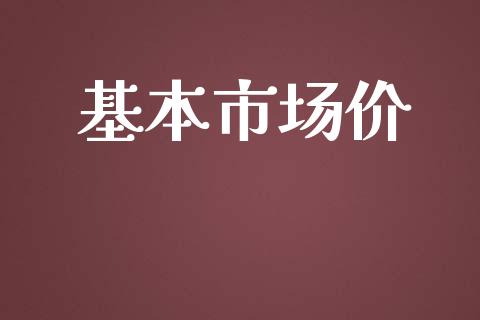 基本市场价